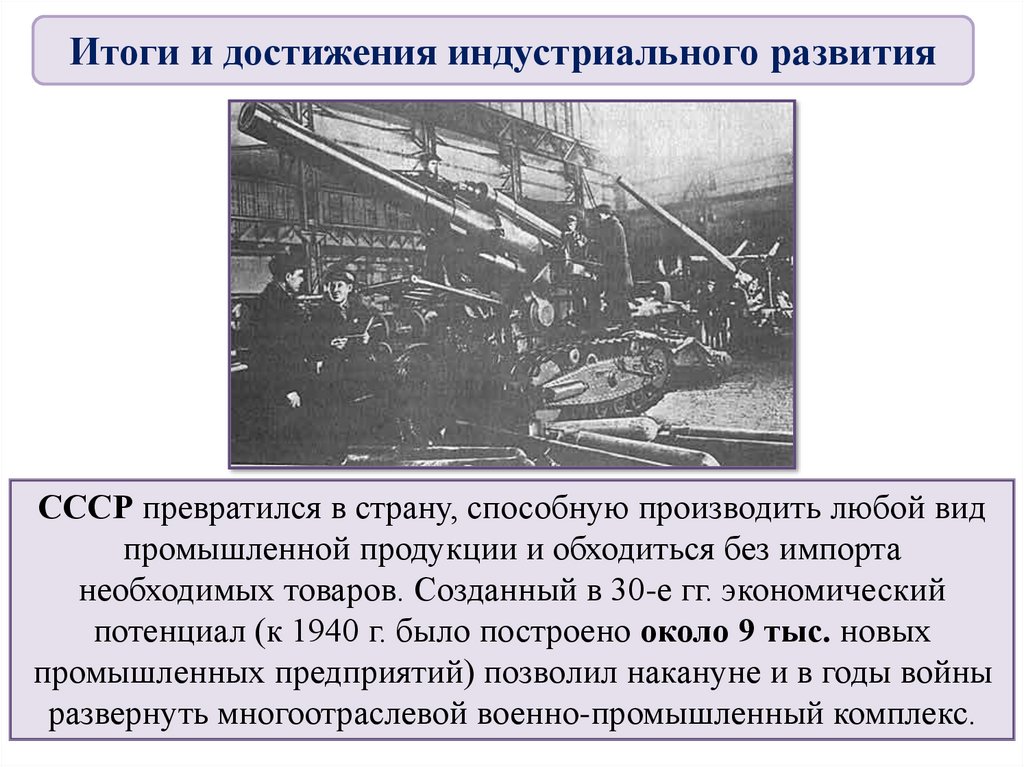 Итоги и достижения индустриального развития

СССР превратился в страну, способную производить любой вид промышленной продукции и обходиться без импорта необходимых товаров. Созданный в 30-е гг. экономический потенциал (к 1940 г. было построено около 9 тыс. новых промышленных предприятий) позволил накануне и в годы войны развернуть многоотраслевой военно-промышленный комплекс.